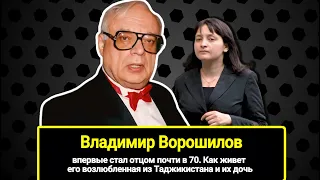 Владимир Ворошилов

впервые стал отцом почти в 70. Как живет его возлюбленная из Таджикистана и их дочь